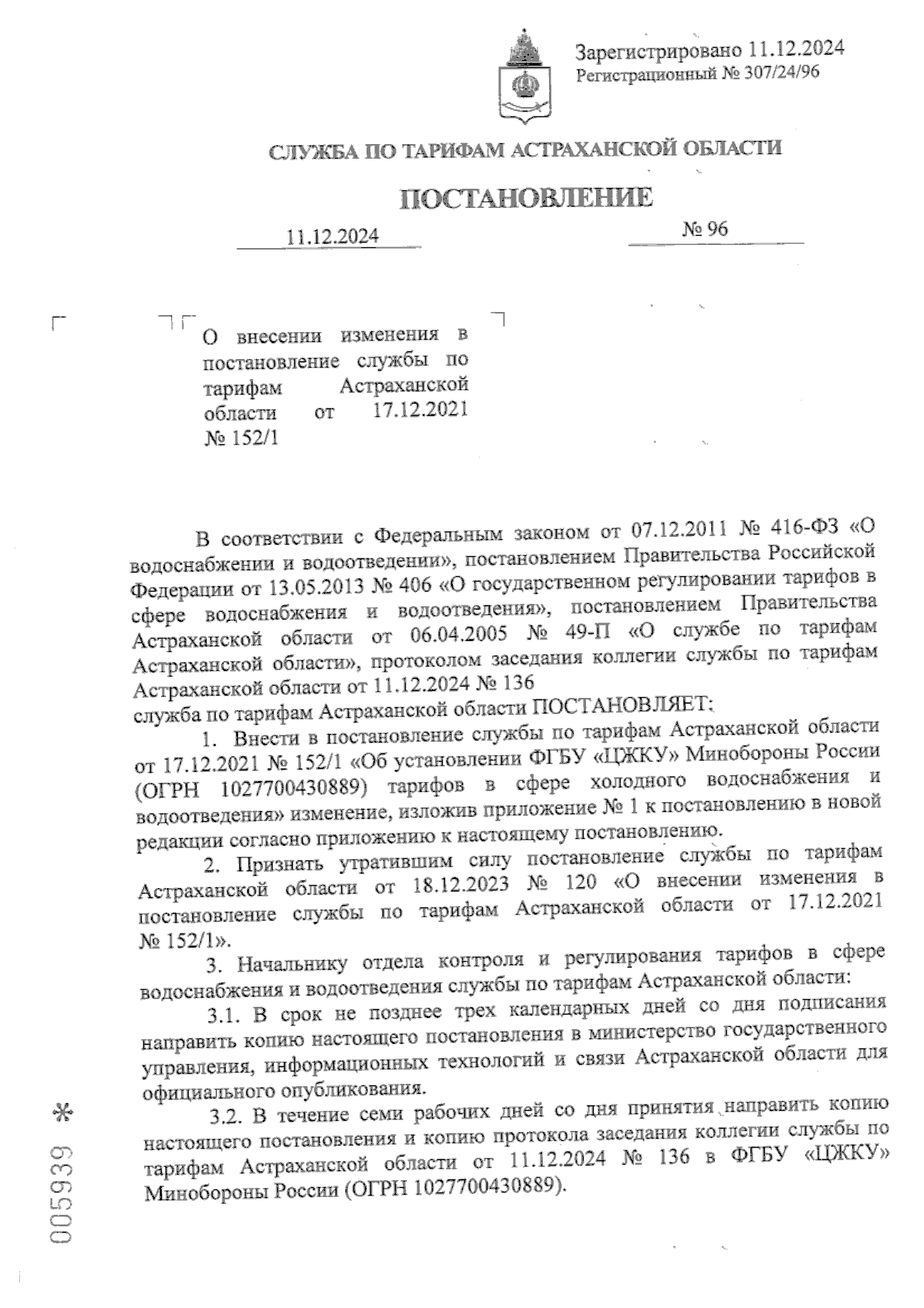 Зарегистрировано 11.12.2024
Регистрационный № 307/24/96

СЛУЖБА ПО ТАРИФАМ АСТРАХАНСКОЙ ОБЛАСТИ

ПОСТАНОВЛЕНИЕ

11.12.2024 № 96

О внесении изменения в постановление службы по тарифам Астраханской области от 17.12.2021 № 152/1

В соответствии с Федеральным законом от 07.12.2011 № 416-ФЗ «О водоснабжении и водоотведении», постановлением Правительства Российской Федерации от 13.05.2013 № 406 «О государственном регулировании тарифов в сфере водоснабжения и водоотведения», постановлением Правительства Астраханской области от 06.04.2005 № 49-П «О службе по тарифам Астраханской области», протоколом заседания коллегии службы по тарифам Астраханской области от 11.12.2024 № 136
служба по тарифам Астраханской области ПОСТАНОВЛЯЕТ:

1. Внести в постановление службы по тарифам Астраханской области от 17.12.2021 № 152/1 «Об установлении ФГБУ «ЦЖКУ» Минобороны России (ОГРН 1027700430889) тарифов в сфере холодного водоснабжения и водоотведения» изменение, изложив приложение № 1 к постановлению в новой редакции согласно приложению к настоящему постановлению.

2. Признать утратившим силу постановление службы по тарифам Астраханской области от 18.12.2023 № 120 «О внесении изменения в постановление службы по тарифам Астраханской области от 17.12.2021 № 152/1».

3. Начальнику отдела контроля и регулирования тарифов в сфере водоснабжения и водоотведения службы по тарифам Астраханской области:

3.1. В срок не позднее трех календарных дней со дня подписания направить копию настоящего постановления в министерство государственного управления, информационных технологий и связи Астраханской области для официального опубликования.

3.2. В течение семи рабочих дней со дня принятия направить копию настоящего постановления и копию протокола заседания коллегии службы по тарифам Астраханской области от 11.12.2024 № 136 в ФГБУ «ЦЖКУ» Минобороны России (ОГРН 1027700430889).

005939 *